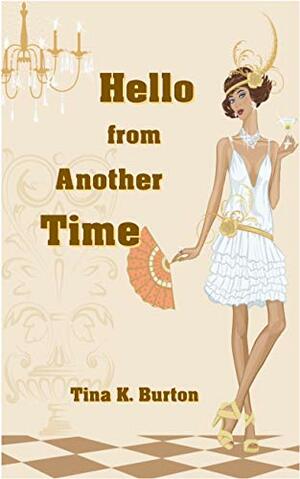 Hello
from
Another
Time

Tina K. Burton